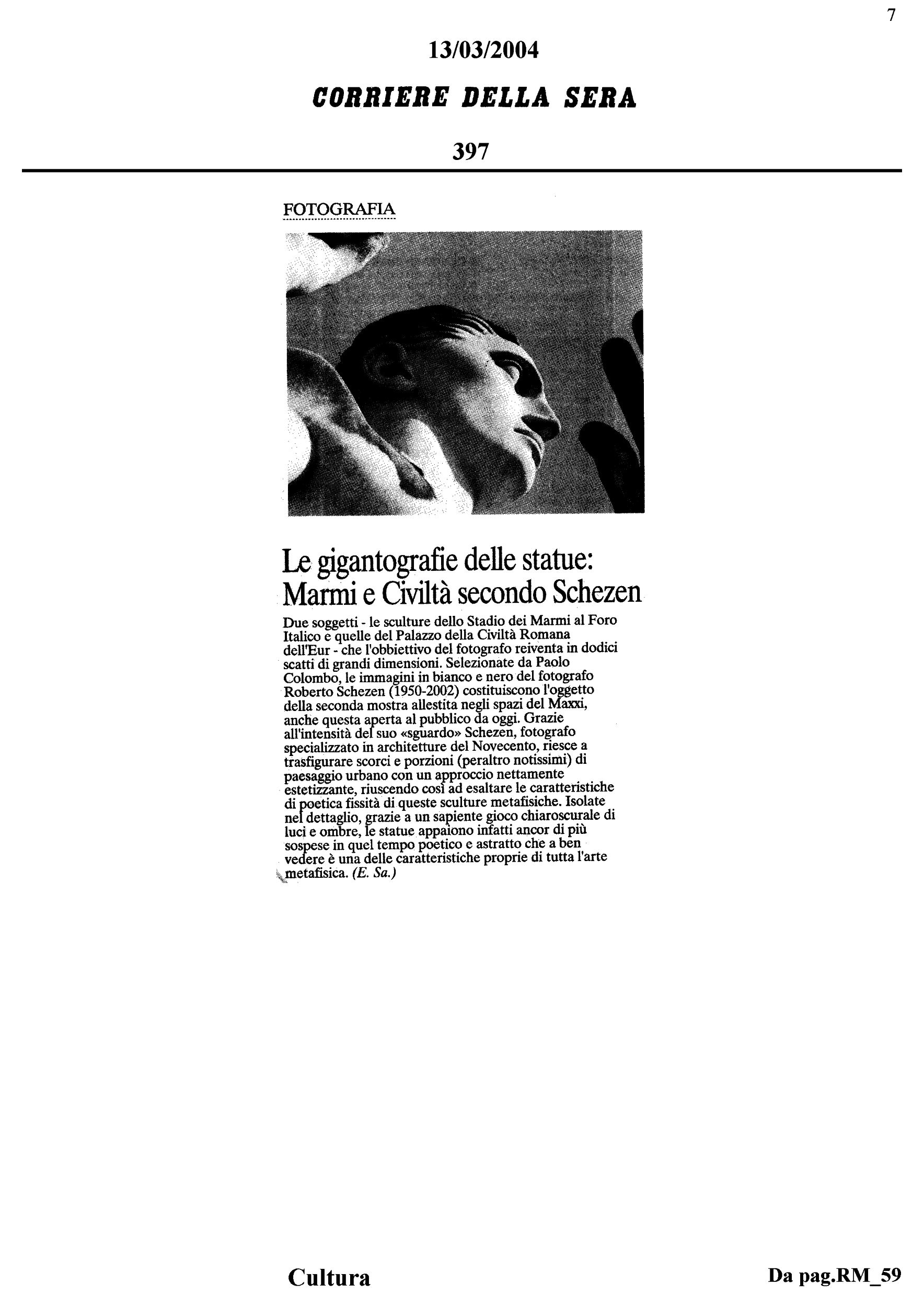 7

13/03/2004

CORRIERE DELLA SERA

397

FOTOGRAFIA

Le gigantografie delle statue: Marmi e Civiltà secondo Schezen

Due soggetti - le sculture dello Stadio dei Marmi al Foro Italico e quelle del Palazzo della Civiltà Romana dell'Eur - che l'obbiettivo del fotografo reiventa in dodici scatti di grandi dimensioni. Selezionate da Paolo Colombo, le immagini in bianco e nero del fotografo Roberto Schezen (1950-2002) costituiscono l'oggetto della seconda mostra allestita negli spazi del Maxxi, anche questa aperta al pubblico da oggi. Grazie all'intensità del suo «sguardo» Schezen, fotografo specializzato in architetture del Novecento, riesce a trasfigurare scorci e porzioni (peraltro notissimi) di paesaggio urbano con un approccio nettamente estetizzante, riuscendo così ad esaltare le caratteristiche di poetica fissità di queste sculture metafisiche. Isolate nel dettaglio, grazie a un sapiente gioco chiaroscurale di luci e ombre, le statue appaiono infatti ancor di più sospese in quel tempo poetico e astratto che a ben vedere è una delle caratteristiche proprie di tutta l'arte metafisica. (E. Sa.)

Cultura

Da pag.RM_59